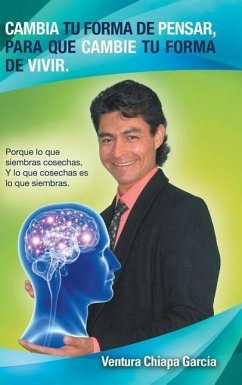 CAMBIA TU FORMA DE PENSAR, PARA QUE CAMBIE TU FORMA DE VIVIR.

Porque lo que siembras cosechas, Y lo que cosechas es lo que siembras.

Ventura Chiapa García